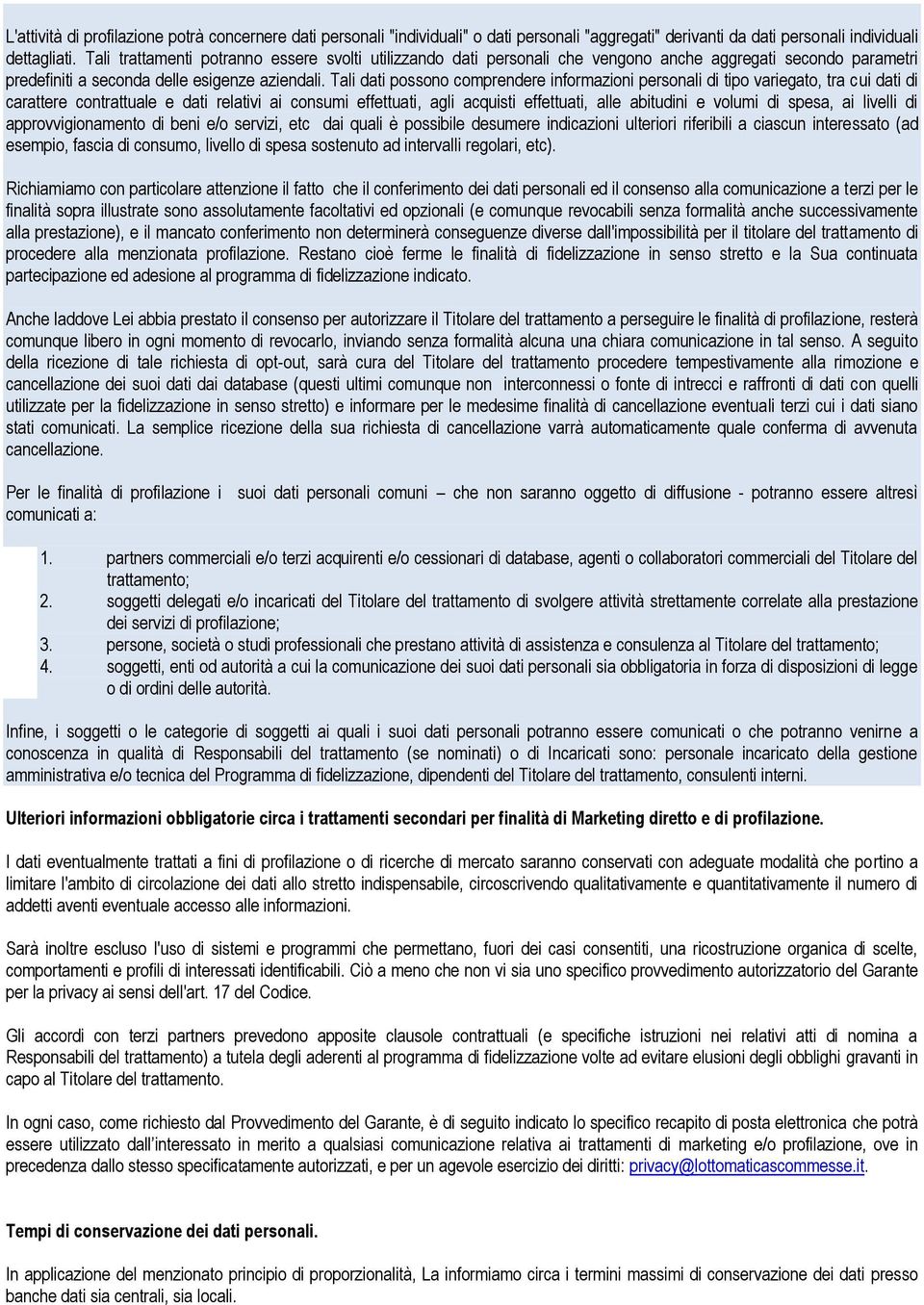 L'attività di profilazione potrà concernere dati personali "individuali" o dati personali "aggregati" derivanti da dati personali individuali dettagliati. Tali trattamenti potranno essere svolti utilizzando dati personali che vengono anche aggregati secondo parametri predefiniti a seconda delle esigenze aziendali. Tali dati possono comprendere informazioni personali di tipo variegato, tra cui dati di carattere contrattuale e dati relativi ai consumi effettuati, agli acquisti effettuati, alle abitudini e volumi di spesa, ai livelli di approvvigionamento di beni e/o servizi, etc dai quali è possibile desumere indicazioni ulteriori riferibili a ciascun interessato (ad esempio, fascia di consumo, livello di spesa sostenuto ad intervalli regolari, etc).

Richiamiamo con particolare attenzione il fatto che il conferimento dei dati personali ed il consenso alla comunicazione a terzi per le finalità sopra illustrate sono assolutamente facoltativi ed opzionali (e comunque revocabili senza formalità anche successivamente alla prestazione), e il mancato conferimento non determinerà conseguenze diverse dall'impossibilità per il titolare del trattamento di procedere alla menzionata profilazione. Restano cioè ferme le finalità di fidelizzazione in senso stretto e la Sua continuata partecipazione ed adesione al programma di fidelizzazione indicato.

Anche laddove Lei abbia prestato il consenso per autorizzare il Titolare del trattamento a perseguire le finalità di profilazione, resterà comunque libero in ogni momento di revocarlo, inviando senza formalità alcuna una chiara comunicazione in tal senso. A seguito della ricezione di tale richiesta di opt-out, sarà cura del Titolare del trattamento procedere tempestivamente alla rimozione e cancellazione dei suoi dati dai database (questi ultimi comunque non interconnessi o fonte di intrecci e raffronti di dati con quelli utilizzate per la fidelizzazione in senso stretto) e informare per le medesime finalità di cancellazione eventuali terzi cui i dati siano stati comunicati. La semplice ricezione della sua richiesta di cancellazione varrà automaticamente quale conferma di avvenuta cancellazione.

Per le finalità di profilazione i suoi dati personali comuni – che non saranno oggetto di diffusione - potranno essere altresì comunicati a:

1. partners commerciali e/o terzi acquirenti e/o cessionari di database, agenti o collaboratori commerciali del Titolare del trattamento;
2. soggetti delegati e/o incaricati del Titolare del trattamento di svolgere attività strettamente correlate alla prestazione dei servizi di profilazione;
3. persone, società o studi professionali che prestano attività di assistenza e consulenza al Titolare del trattamento;
4. soggetti, enti od autorità a cui la comunicazione dei suoi dati personali sia obbligatoria in forza di disposizioni di legge o di ordini delle autorità.

Infine, i soggetti o le categorie di soggetti ai quali i suoi dati personali potranno essere comunicati o che potranno venirne a conoscenza in qualità di Responsabili del trattamento (se nominati) o di Incaricati sono: personale incaricato della gestione amministrativa e/o tecnica del Programma di fidelizzazione, dipendenti del Titolare del trattamento, consulenti interni.

Ulteriori informazioni obbligatorie circa i trattamenti secondari per finalità di Marketing diretto e di profilazione.

I dati eventualmente trattati a fini di profilazione o di ricerche di mercato saranno conservati con adeguate modalità che portino a limitare l'ambito di circolazione dei dati allo stretto indispensabile, circoscrivendo qualitativamente e quantitativamente il numero di addetti aventi eventuale accesso alle informazioni.

Sarà inoltre escluso l'uso di sistemi e programmi che permettano, fuori dei casi consentiti, una ricostruzione organica di scelte, comportamenti e profili di interessati identificabili. Ciò a meno che non vi sia uno specifico provvedimento autorizzatorio del Garante per la privacy ai sensi dell'art. 17 del Codice.

Gli accordi con terzi partners prevedono apposite clausole contrattuali (e specifiche istruzioni nei relativi atti di nomina a Responsabili del trattamento) a tutela degli aderenti al programma di fidelizzazione volte ad evitare elusioni degli obblighi gravanti in capo al Titolare del trattamento.

In ogni caso, come richiesto dal Provvedimento del Garante, è di seguito indicato lo specifico recapito di posta elettronica che potrà essere utilizzato dall'interessato in merito a qualsiasi comunicazione relativa ai trattamenti di marketing e/o profilazione, ove in precedenza dallo stesso specificatamente autorizzati, e per un agevole esercizio dei diritti: privacy@lottomaticascommesse.it.

Tempi di conservazione dei dati personali.

In applicazione del menzionato principio di proporzionalità, La informiamo circa i termini massimi di conservazione dei dati presso banche dati sia centrali, sia locali.